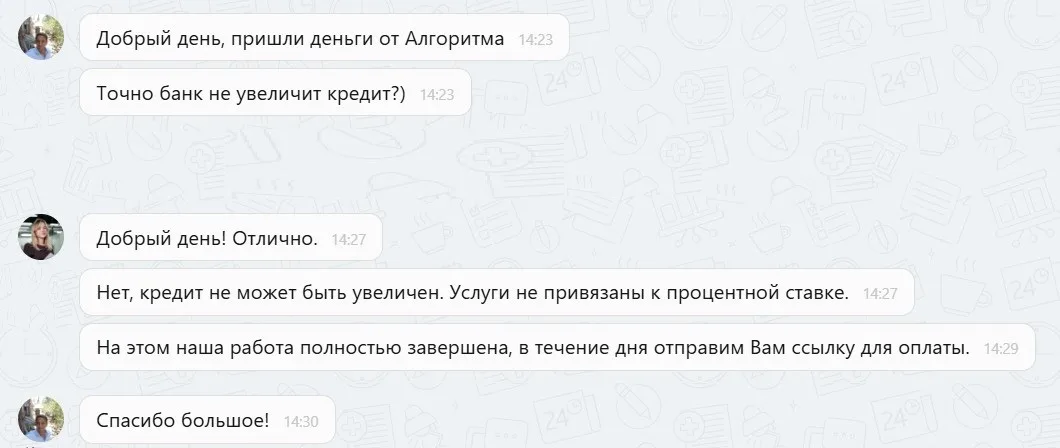 Добрый день, пришли деньги от Алгоритма 14:23

Точно банк не увеличит кредит?) 14:23

Добрый день! Отлично. 14:27

Нет, кредит не может быть увеличен. Услуги не привязаны к процентной ставке. 14:27

На этом наша работа полностью завершена, в течение дня отправим Вам ссылку для оплаты. 14:29

Спасибо большое! 14:30